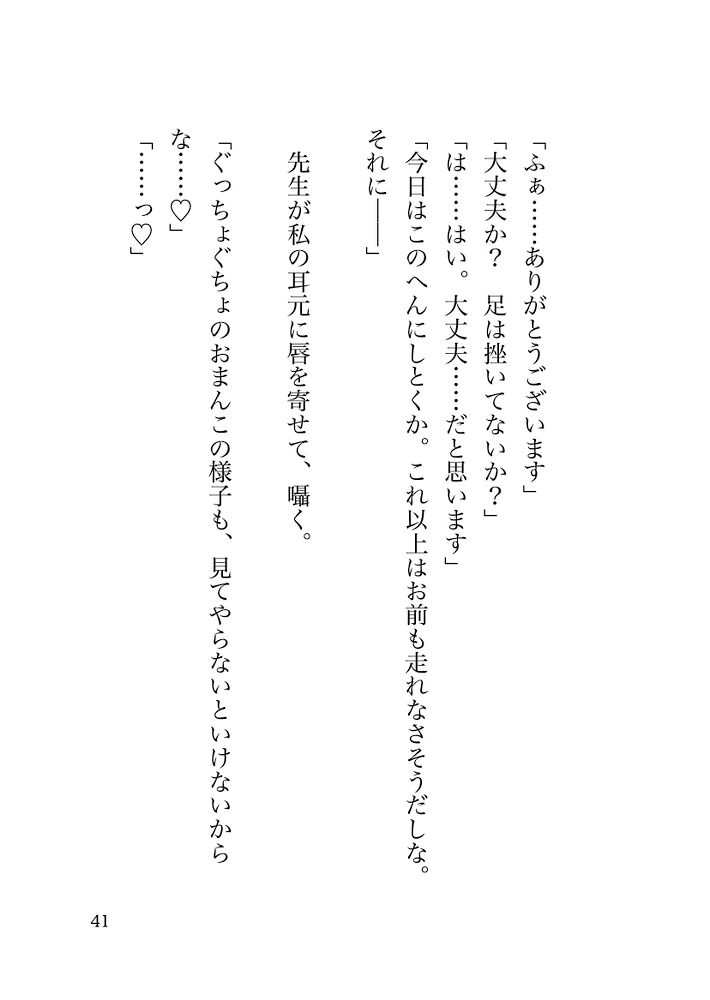 「ふぁ……ありがとうございます」

「大丈夫か？　足は挫いてないか？」

「は……はい。大丈夫……だと思います」

「今日はこのへんにしとくか。これ以上はお前も走れなさそうだしな。それに――」

先生が私の耳元に唇を寄せて、囁く。

「ぐっちょぐちょのおまんこの様子も、見てやらないといけないからな……♡」

「……っ♡」

41